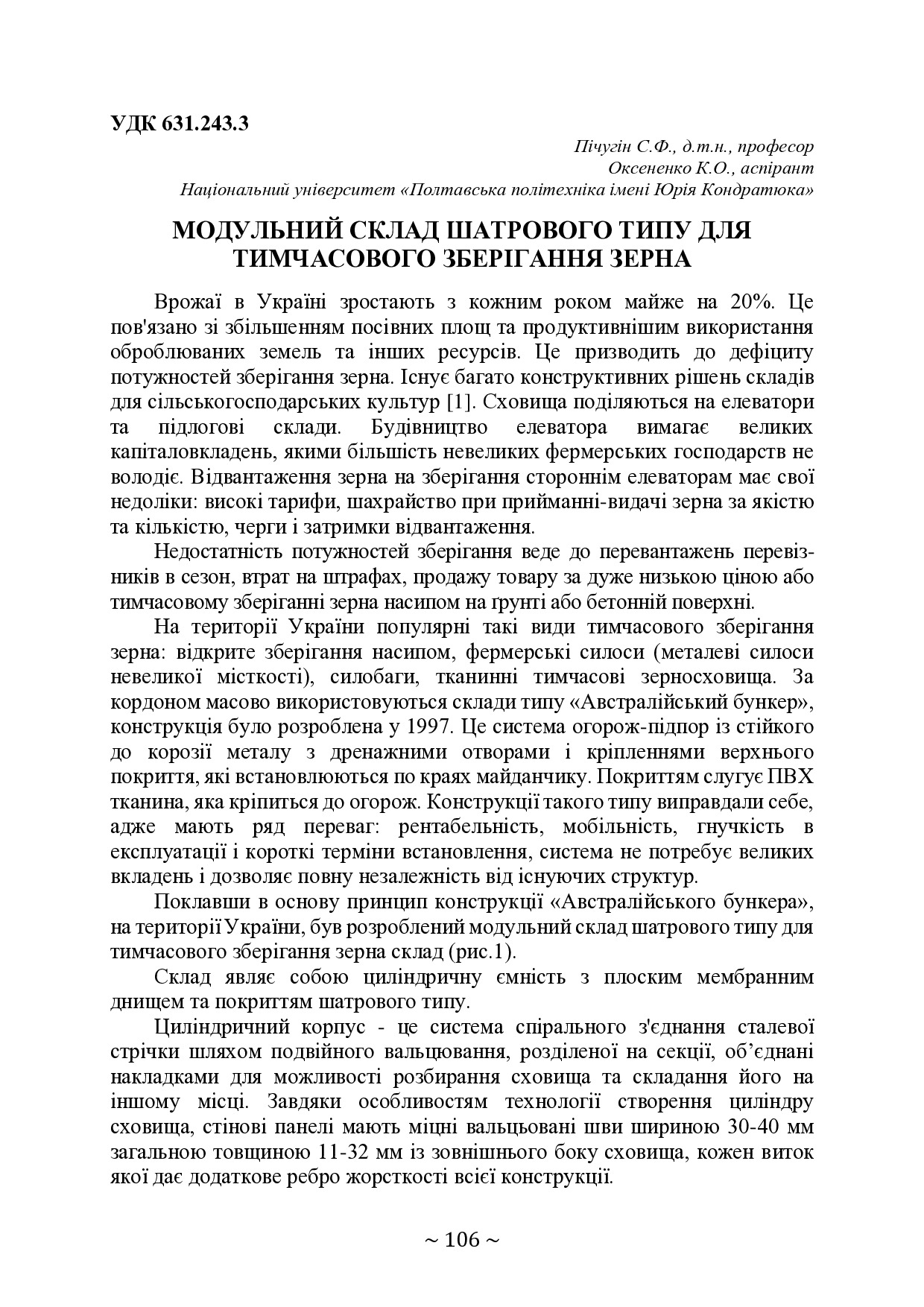 УДК 631.243.3

Пічугін С.Ф., д.т.н., професор
Оксененко К.О., аспірант
Національний університет «Полтавська політехніка імені Юрія Кондратюка»

МОДУЛЬНИЙ СКЛАД ШАТРОВОГО ТИПУ ДЛЯ ТИМЧАСОВОГО ЗБЕРІГАННЯ ЗЕРНА

Врожаї в Україні зростають з кожним роком майже на 20%. Це пов'язано зі збільшенням посівних площ та продуктивнішим використання оброблюваних земель та інших ресурсів. Це призводить до дефіциту потужностей зберігання зерна. Існує багато конструктивних рішень складів для сільськогосподарських культур [1]. Сховища поділяються на елеватори та підлогові склади. Будівництво елеватора вимагає великих капіталовкладень, якими більшість невеликих фермерських господарств не володіє. Відвантаження зерна на зберігання стороннім елеваторам має свої недоліки: високі тарифи, шахрайство при прийманні-видачі зерна за якістю та кількістю, черги і затримки відвантаження.

Недостатність потужностей зберігання веде до перевантажень перевізників в сезон, втрат на штрафах, продажу товару за дуже низькою ціною або тимчасовому зберіганні зерна насипом на ґрунті або бетонній поверхні.

На території України популярні такі види тимчасового зберігання зерна: відкрите зберігання насипом, фермерські силоси (металеві силоси невеликої місткості), силобаги, тканинні тимчасові зерносховища. За кордоном масово використовуються склади типу «Австралійський бункер», конструкція було розроблена у 1997. Це система огорож-підпор із стійкого до корозії металу з дренажними отворами і кріпленнями верхнього покриття, які встановлюються по краях майданчику. Покриттям слугує ПВХ тканина, яка кріпиться до огорож. Конструкції такого типу виправдали себе, адже мають ряд переваг: рентабельність, мобільність, гнучкість в експлуатації і короткі терміни встановлення, система не потребує великих вкладень і дозволяє повну незалежність від існуючих структур.

Поклавши в основу принцип конструкції «Австралійського бункера», на території України, був розроблений модульний склад шатрового типу для тимчасового зберігання зерна склад (рис.1).

Склад являє собою циліндричну ємність з плоским мембранним днищем та покриттям шатрового типу.

Циліндричний корпус - це система спірального з'єднання сталевої стрічки шляхом подвійного вальцювання, розділеної на секції, об'єднані накладками для можливості розбирання сховища та складання його на іншому місці. Завдяки особливостям технології створення циліндру сховища, стінові панелі мають міцні вальцьовані шви шириною 30-40 мм загальною товщиною 11-32 мм із зовнішнього боку сховища, кожен виток якої дає додаткове ребро жорсткості всієї конструкції.

~ 106 ~